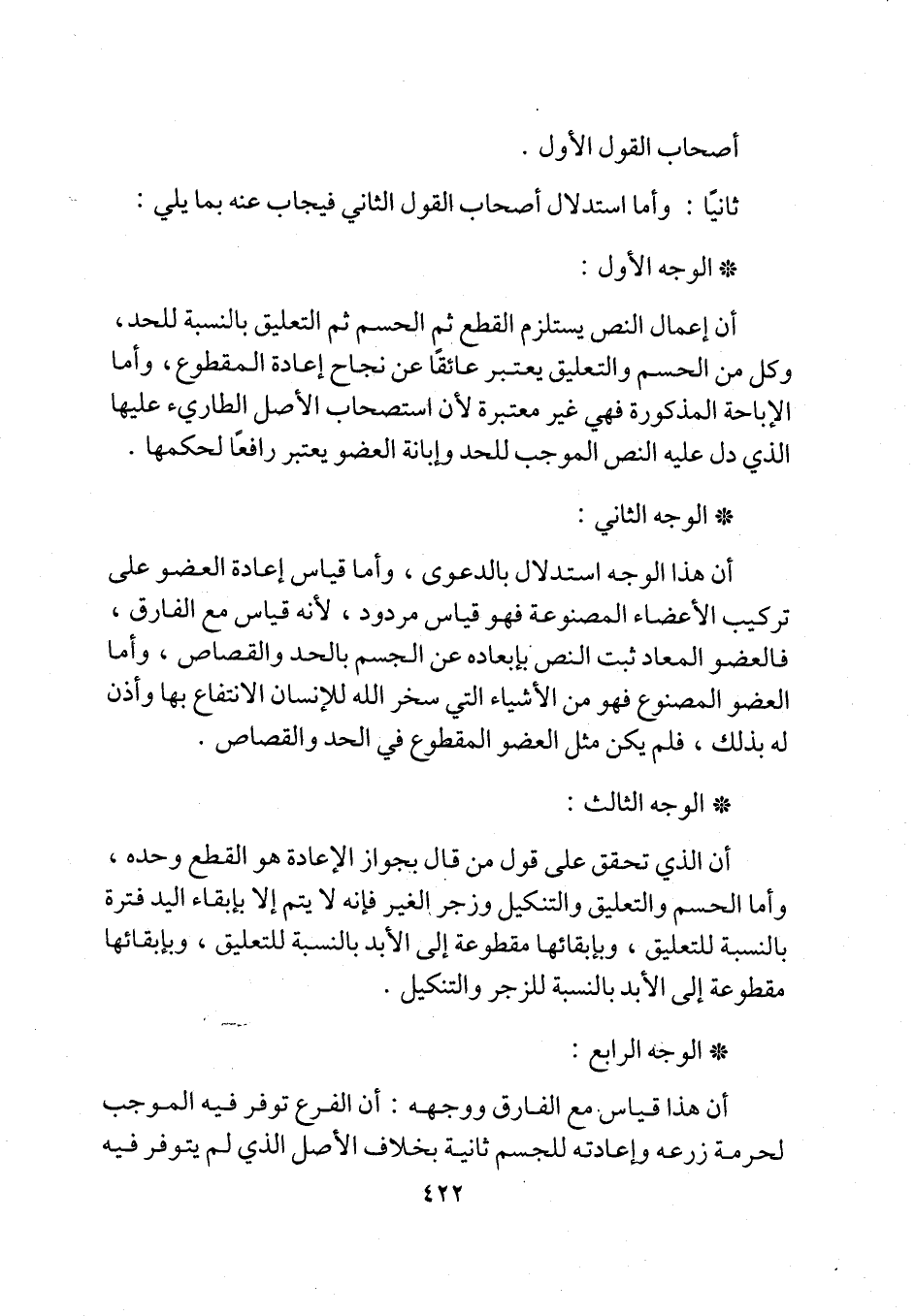 أصحاب القول الأول .

ثانيًا : وأما استدلال أصحاب القول الثاني فيجاب عنه بما يلي :

* الوجه الأول :

أن إعمال النص يستلزم القطع ثم الحسم ثم التعليق بالنسبة للحد ، وكل من الحسم والتعليق يعتبر عائقًا عن نجاح إعادة المقطوع ، وأما الإباحة المذكورة فهي غير معتبرة لأن استصحاب الأصل الطاريء عليها الذي دل عليه النص الموجب للحد وإبانة العضو يعتبر رافعًا لحكمها .

* الوجه الثاني :

أن هذا الوجه استدلال بالدعوى ، وأما قياس إعادة العضو على تركيب الأعضاء المصنوعة فهو قياس مردود ، لأنه قياس مع الفارق ، فالعضو المعاد ثبت النص بإبعاده عن الجسم بالحد والقصاص ، وأما العضو المصنوع فهو من الأشياء التي سخر الله للإنسان الانتفاع بها وأذن له بذلك ، فلم يكن مثل العضو المقطوع في الحد والقصاص .

* الوجه الثالث :

أن الذي تحقق على قول من قال بجواز الإعادة هو القطع وحده ، وأما الحسم والتعليق والتنكيل وزجر الغير فإنه لا يتم إلا بإبقاء اليد فترة بالنسبة للتعليق ، وبإبقائها مقطوعة إلى الأبد بالنسبة للتعليق ، وبإبقائها مقطوعة إلى الأبد بالنسبة للزجر والتنكيل .

* الوجه الرابع :

أن هذا قياس مع الفارق ووجهه : أن الفرع توفر فيه الموجب لحرمة زرعه وإعادته للجسم ثانية بخلاف الأصل الذي لم يتوفر فيه

٤٢٢